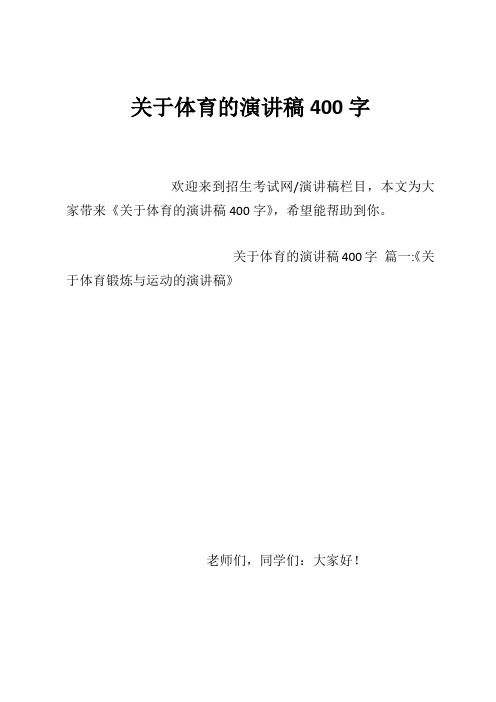 关于体育的演讲稿 400 字

欢迎来到招生考试网/演讲稿栏目，本文为大家带来《关于体育的演讲稿 400 字》，希望能帮助到你。

关于体育的演讲稿 400 字 篇一:《关于体育锻炼与运动的演讲稿》

老师们，同学们：大家好！